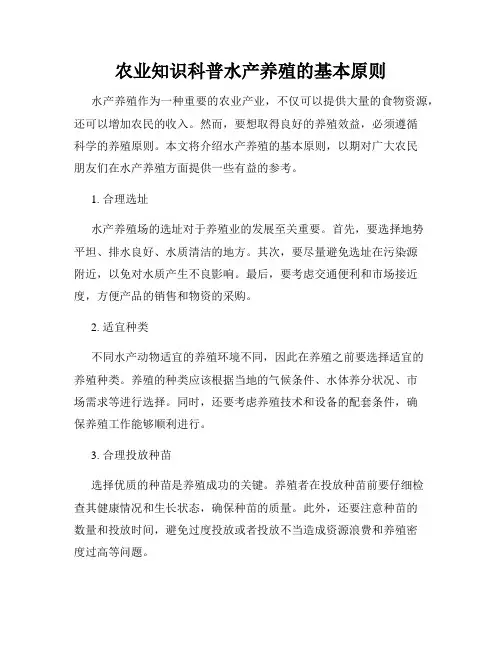 农业知识科普水产养殖的基本原则

水产养殖作为一种重要的农业产业，不仅可以提供大量的食物资源，还可以增加农民的收入。然而，要想取得良好的养殖效益，必须遵循科学的养殖原则。本文将介绍水产养殖的基本原则，以期对广大农民朋友们在水产养殖方面提供一些有益的参考。

1. 合理选址

水产养殖场的选址对于养殖业的发展至关重要。首先，要选择地势平坦、排水良好、水质清洁的地方。其次，要尽量避免选址在污染源附近，以免对水质产生不良影响。最后，要考虑交通便利和市场接近度，方便产品的销售和物资的采购。

2. 适宜种类

不同水产动物适宜的养殖环境不同，因此在养殖之前要选择适宜的养殖种类。养殖的种类应该根据当地的气候条件、水体养分状况、市场需求等进行选择。同时，还要考虑养殖技术和设备的配套条件，确保养殖工作能够顺利进行。

3. 合理投放种苗

选择优质的种苗是养殖成功的关键。养殖者在投放种苗前要仔细检查其健康情况和生长状态，确保种苗的质量。此外，还要注意种苗的数量和投放时间，避免过度投放或者投放不当造成资源浪费和养殖密度过高等问题。